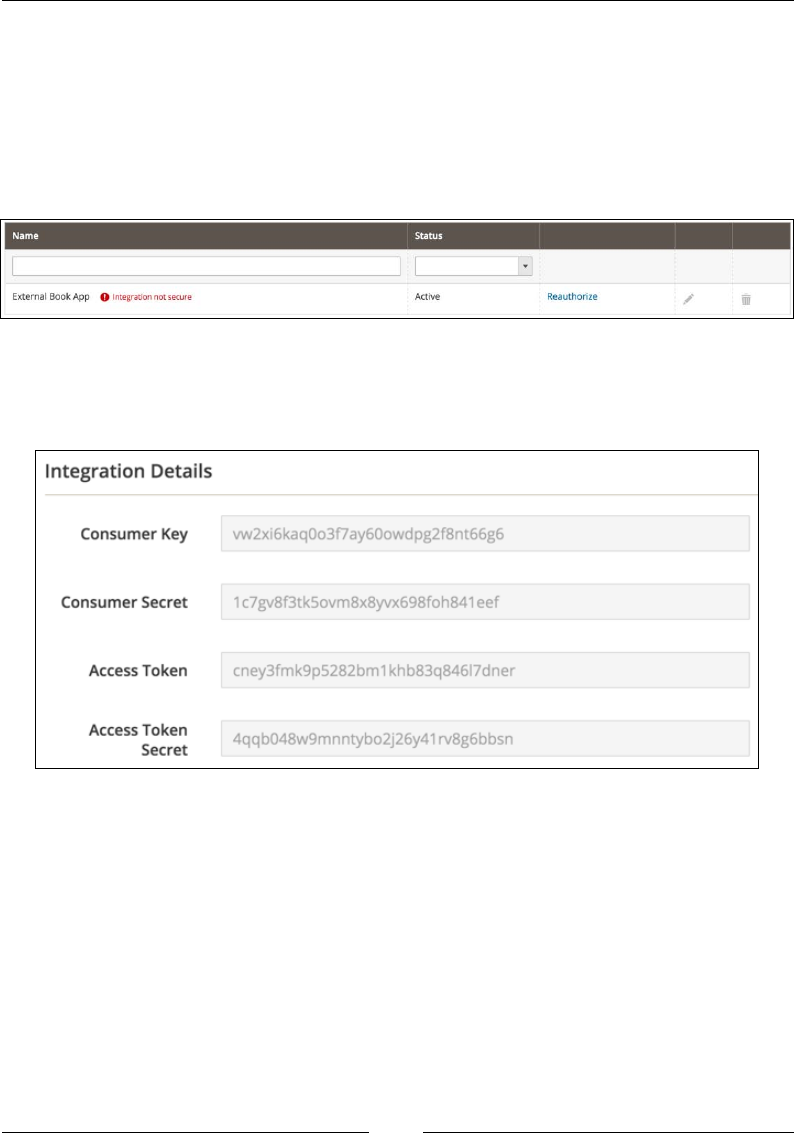 | Name | Status | | | |
|---|---|---|---|---|
| | | | | |
| External Book App Integration not secure | Active | Reauthorize | | |

Integration Details

Consumer Key vw2xi6kaq0o3f7ay60owdpg2f8nt66g6

Consumer Secret 1c7gv8f3tk5ovm8x8yvx698foh841eef

Access Token cney3fmk9p5282bm1khb83q846l7dner

Access Token Secret 4qqb048w9mnntybo2j26y41rv8g6bbsn